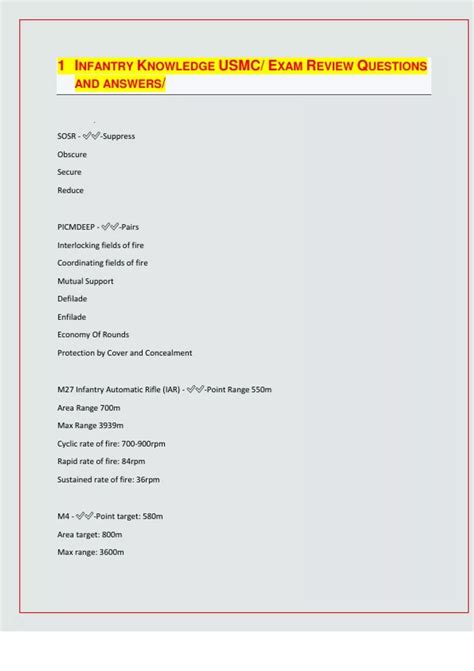 1 INFANTRY KNOWLEDGE USMC/ EXAM REVIEW QUESTIONS AND ANSWERS/

SOSR - ✓✓-Suppress

Obscure

Secure

Reduce

PICMDEEP - ✓✓-Pairs

Interlocking fields of fire

Coordinating fields of fire

Mutual Support

Defilade

Enfilade

Economy Of Rounds

Protection by Cover and Concealment

M27 Infantry Automatic Rifle (IAR) - ✓✓-Point Range 550m

Area Range 700m

Max Range 3939m

Cyclic rate of fire: 700-900rpm

Rapid rate of fire: 84rpm

Sustained rate of fire: 36rpm

M4 - ✓✓-Point target: 580m

Area target: 800m

Max range: 3600m